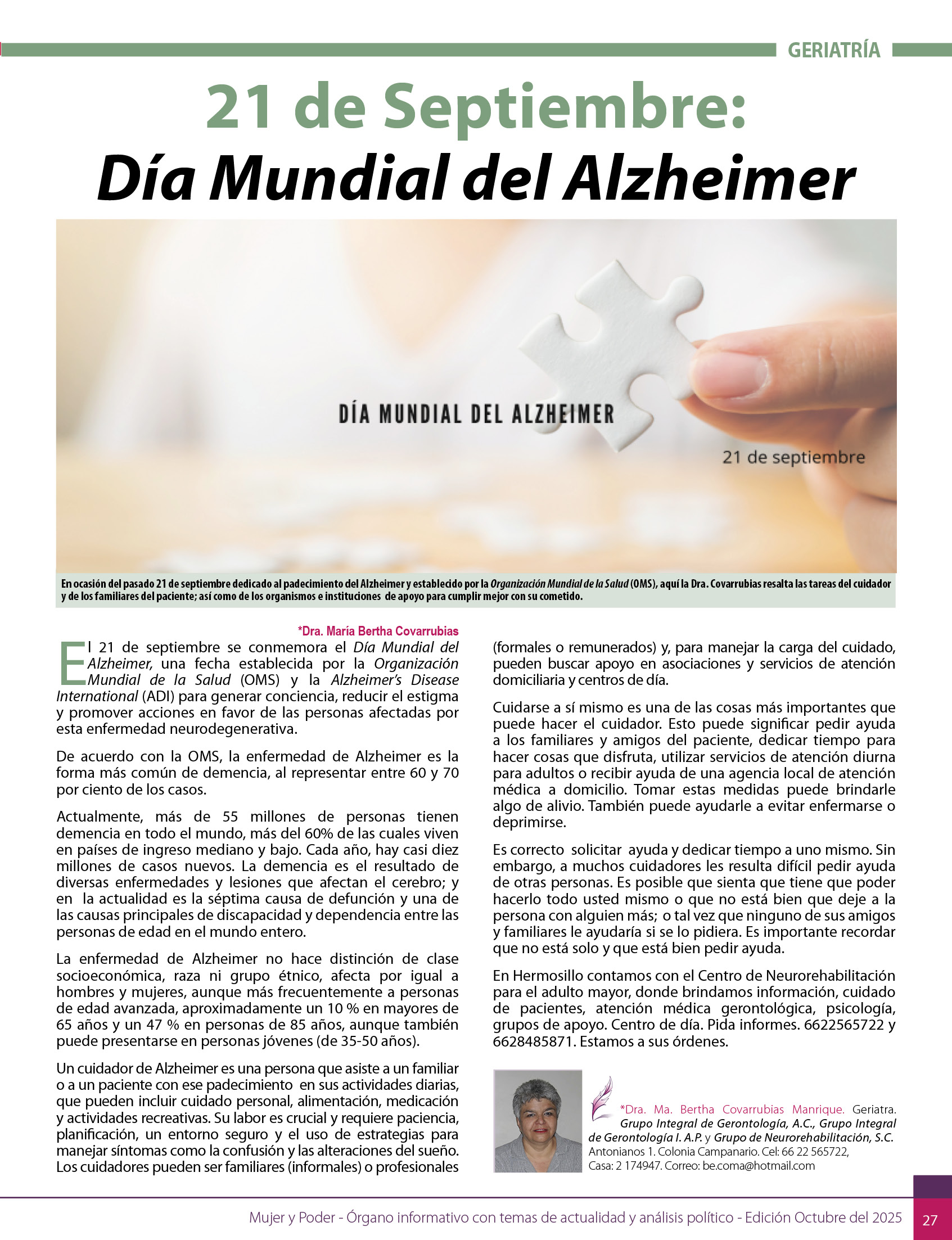 GERIATRÍA

21 de Septiembre:
Día Mundial del Alzheimer

DÍA MUNDIAL DEL ALZHEIMER

21 de septiembre

En ocasión del pasado 21 de septiembre dedicado al padecimiento del Alzheimer y establecido por la Organización Mundial de la Salud (OMS), aquí la Dra. Covarrubias resalta las tareas del cuidador y de los familiares del paciente; así como de los organismos e instituciones de apoyo para cumplir mejor con su cometido.

*Dra. María Bertha Covarrubias

El 21 de septiembre se conmemora el Día Mundial del Alzheimer, una fecha establecida por la Organización Mundial de la Salud (OMS) y la Alzheimer's Disease International (ADI) para generar conciencia, reducir el estigma y promover acciones en favor de las personas afectadas por esta enfermedad neurodegenerativa.

De acuerdo con la OMS, la enfermedad de Alzheimer es la forma más común de demencia, al representar entre 60 y 70 por ciento de los casos.

Actualmente, más de 55 millones de personas tienen demencia en todo el mundo, más del 60% de las cuales viven en países de ingreso mediano y bajo. Cada año, hay casi diez millones de casos nuevos. La demencia es el resultado de diversas enfermedades y lesiones que afectan el cerebro; y en la actualidad es la séptima causa de defunción y una de las causas principales de discapacidad y dependencia entre las personas de edad en el mundo entero.

La enfermedad de Alzheimer no hace distinción de clase socioeconómica, raza ni grupo étnico, afecta por igual a hombres y mujeres, aunque más frecuentemente a personas de edad avanzada, aproximadamente un 10 % en mayores de 65 años y un 47 % en personas de 85 años, aunque también puede presentarse en personas jóvenes (de 35-50 años).

Un cuidador de Alzheimer es una persona que asiste a un familiar o a un paciente con ese padecimiento en sus actividades diarias, que pueden incluir cuidado personal, alimentación, medicación y actividades recreativas. Su labor es crucial y requiere paciencia, planificación, un entorno seguro y el uso de estrategias para manejar síntomas como la confusión y las alteraciones del sueño. Los cuidadores pueden ser familiares (informales) o profesionales (formales o remunerados) y, para manejar la carga del cuidado, pueden buscar apoyo en asociaciones y servicios de atención domiciliaria y centros de día.

Cuidarse a sí mismo es una de las cosas más importantes que puede hacer el cuidador. Esto puede significar pedir ayuda a los familiares y amigos del paciente, dedicar tiempo para hacer cosas que disfruta, utilizar servicios de atención diurna para adultos o recibir ayuda de una agencia local de atención médica a domicilio. Tomar estas medidas puede brindarle algo de alivio. También puede ayudarle a evitar enfermarse o deprimirse.

Es correcto solicitar ayuda y dedicar tiempo a uno mismo. Sin embargo, a muchos cuidadores les resulta difícil pedir ayuda de otras personas. Es posible que sienta que tiene que poder hacerlo todo usted mismo o que no está bien que deje a la persona con alguien más; o tal vez que ninguno de sus amigos y familiares le ayudaría si se lo pidiera. Es importante recordar que no está solo y que está bien pedir ayuda.

En Hermosillo contamos con el Centro de Neurorehabilitación para el adulto mayor, donde brindamos información, cuidado de pacientes, atención médica gerontológica, psicología, grupos de apoyo. Centro de día. Pida informes. 6622565722 y 6628485871. Estamos a sus órdenes.

*Dra. Ma. Bertha Covarrubias Manrique. Geriatra. Grupo Integral de Gerontología, A.C., Grupo Integral de Gerontología I. A.P. y Grupo de Neurorehabilitación, S.C. Antonianos 1. Colonia Campanario. Cel: 66 22 565722, Casa: 2 174947. Correo: be.coma@hotmail.com

Mujer y Poder - Órgano informativo con temas de actualidad y análisis político - Edición Octubre del 2025 27